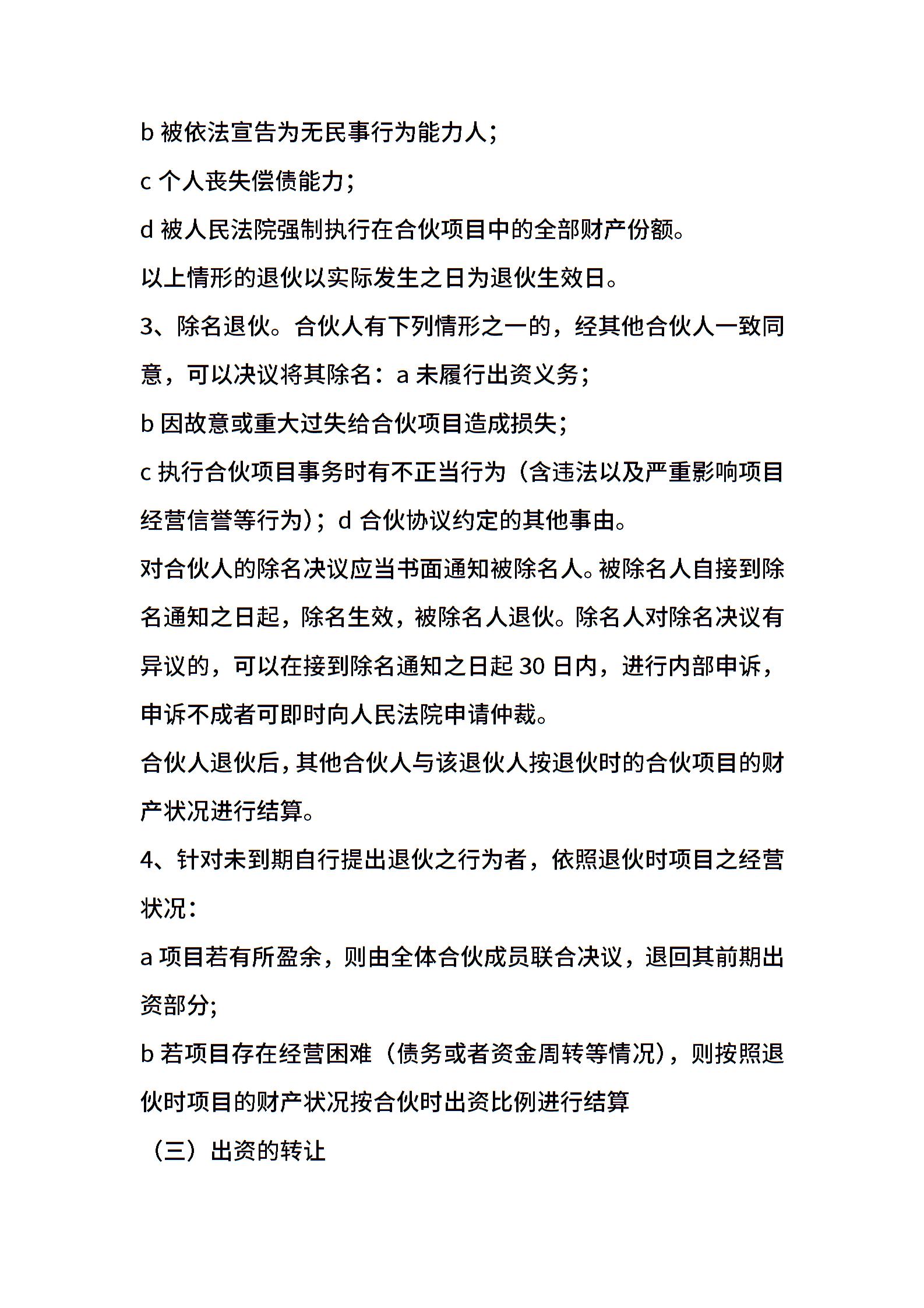 b 被依法宣告为无民事行为能力人；

c 个人丧失偿债能力；

d 被人民法院强制执行在合伙项目中的全部财产份额。

以上情形的退伙以实际发生之日为退伙生效日。

3、除名退伙。合伙人有下列情形之一的，经其他合伙人一致同意，可以决议将其除名：a 未履行出资义务；

b 因故意或重大过失给合伙项目造成损失；

c 执行合伙项目事务时有不正当行为（含违法以及严重影响项目经营信誉等行为）；d 合伙协议约定的其他事由。

对合伙人的除名决议应当书面通知被除名人。被除名人自接到除名通知之日起，除名生效，被除名人退伙。除名人对除名决议有异议的，可以在接到除名通知之日起 30 日内，进行内部申诉，申诉不成者可即时向人民法院申请仲裁。

合伙人退伙后，其他合伙人与该退伙人按退伙时的合伙项目的财产状况进行结算。

4、针对未到期自行提出退伙之行为者，依照退伙时项目之经营状况：

a 项目若有所盈余，则由全体合伙成员联合决议，退回其前期出资部分；

b 若项目存在经营困难（债务或者资金周转等情况），则按照退伙时项目的财产状况按合伙时出资比例进行结算

（三）出资的转让